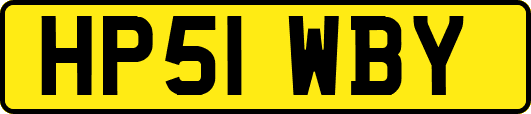 HP51 WBY